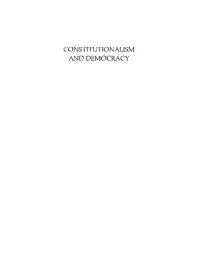 CONSTITUTIONALISM AND DEMOCRACY